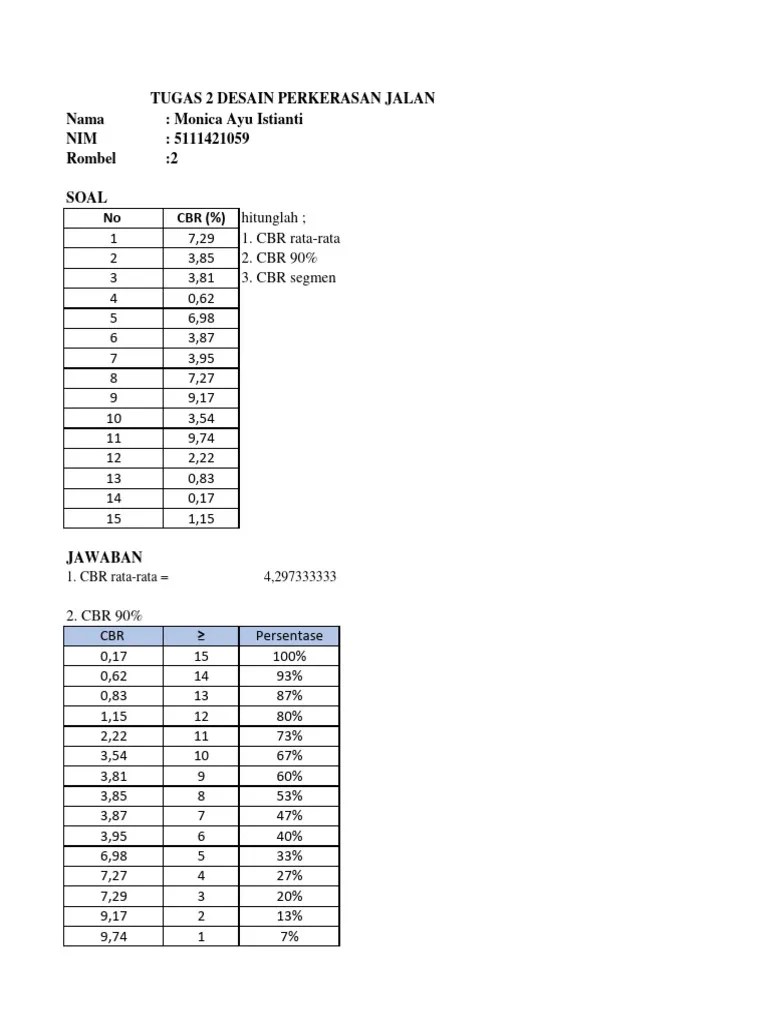 TUGAS 2 DESAIN PERKERASAN JALAN

Nama : Monica Ayu Istianti
NIM : 5111421059
Rombel :2

SOAL

| No | CBR (%) |
|---|---|
| 1 | 7,29 |
| 2 | 3,85 |
| 3 | 3,81 |
| 4 | 0,62 |
| 5 | 6,98 |
| 6 | 3,87 |
| 7 | 3,95 |
| 8 | 7,27 |
| 9 | 9,17 |
| 10 | 3,54 |
| 11 | 9,74 |
| 12 | 2,22 |
| 13 | 0,83 |
| 14 | 0,17 |
| 15 | 1,15 |

hitunglah ;
1. CBR rata-rata
2. CBR 90%
3. CBR segmen

JAWABAN
1. CBR rata-rata = 4,297333333

2. CBR 90%

| CBR | ≥ | Persentase |
|---|---|---|
| 0,17 | 15 | 100% |
| 0,62 | 14 | 93% |
| 0,83 | 13 | 87% |
| 1,15 | 12 | 80% |
| 2,22 | 11 | 73% |
| 3,54 | 10 | 67% |
| 3,81 | 9 | 60% |
| 3,85 | 8 | 53% |
| 3,87 | 7 | 47% |
| 3,95 | 6 | 40% |
| 6,98 | 5 | 33% |
| 7,27 | 4 | 27% |
| 7,29 | 3 | 20% |
| 9,17 | 2 | 13% |
| 9,74 | 1 | 7% |